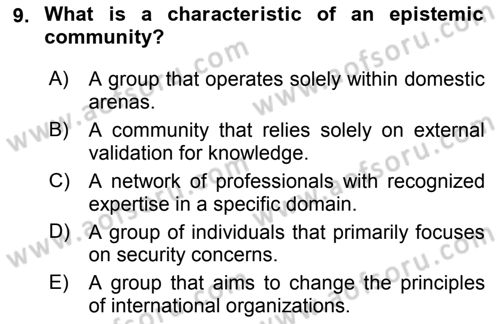 9. What is a characteristic of an epistemic community?

A) A group that operates solely within domestic arenas.

B) A community that relies solely on external validation for knowledge.

C) A network of professionals with recognized expertise in a specific domain.

D) A group of individuals that primarily focuses on security concerns.

E) A group that aims to change the principles of international organizations.

www.aofsoru.com